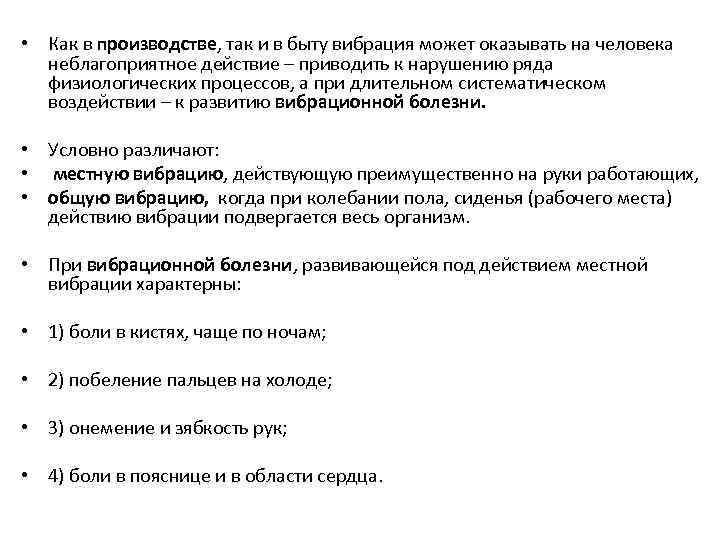 • Как в производстве, так и в быту вибрация может оказывать на человека неблагоприятное действие – приводить к нарушению ряда физиологических процессов, а при длительном систематическом воздействии – к развитию вибрационной болезни.

• Условно различают:
• местную вибрацию, действующую преимущественно на руки работающих,
• общую вибрацию, когда при колебании пола, сиденья (рабочего места) действию вибрации подвергается весь организм.

• При вибрационной болезни, развивающейся под действием местной вибрации характерны:

• 1) боли в кистях, чаще по ночам;

• 2) побеление пальцев на холоде;

• 3) онемение и зябкость рук;

• 4) боли в пояснице и в области сердца.